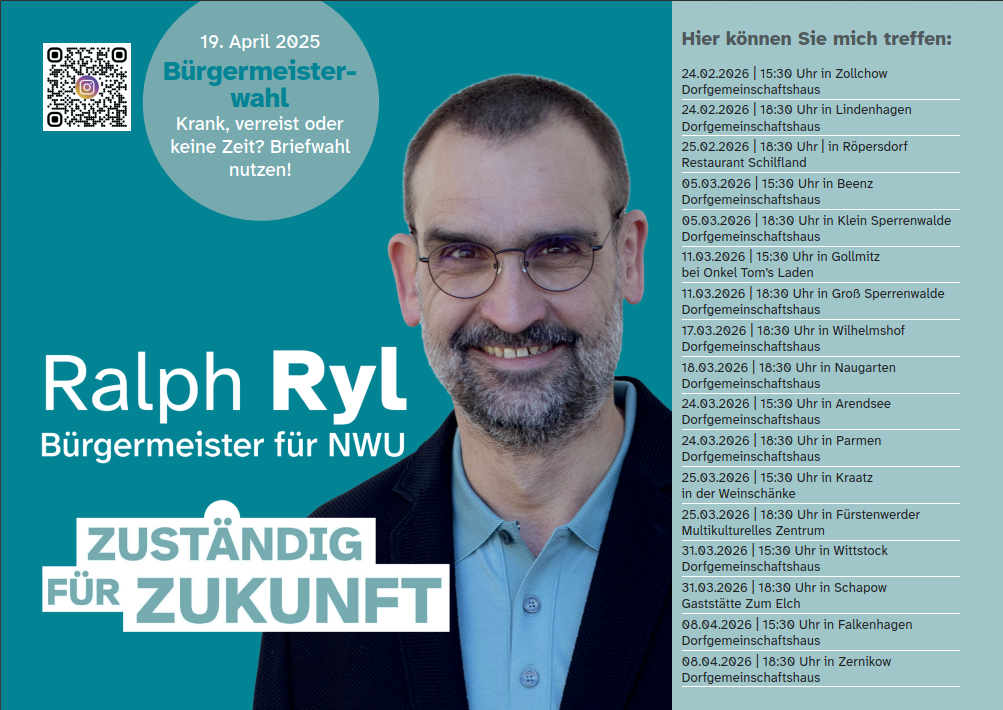 19. April 2025

Bürgermeisterwahl

Krank, verreist oder keine Zeit? Briefwahl nutzen!

Ralph Ryl

Bürgermeister für NWU

ZUSTÄNDIG FÜR ZUKUNFT

Hier können Sie mich treffen:

24.02.2026 | 15:30 Uhr in Zollchow
Dorfgemeinschaftshaus

24.02.2026 | 18:30 Uhr in Lindenhagen
Dorfgemeinschaftshaus

25.02.2026 | 18:30 Uhr | in Röpersdorf
Restaurant Schilfland

05.03.2026 | 15:30 Uhr in Beenz
Dorfgemeinschaftshaus

05.03.2026 | 18:30 Uhr in Klein Sperrenwalde
Dorfgemeinschaftshaus

11.03.2026 | 15:30 Uhr in Gollmitz
bei Onkel Tom's Laden

11.03.2026 | 18:30 Uhr in Groß Sperrenwalde
Dorfgemeinschaftshaus

17.03.2026 | 18:30 Uhr in Wilhelmshof
Dorfgemeinschaftshaus

18.03.2026 | 18:30 Uhr in Naugarten
Dorfgemeinschaftshaus

24.03.2026 | 15:30 Uhr in Arendsee
Dorfgemeinschaftshaus

24.03.2026 | 18:30 Uhr in Parmen
Dorfgemeinschaftshaus

25.03.2026 | 15:30 Uhr in Kraatz
in der Weinschänke

25.03.2026 | 18:30 Uhr in Fürstenwerder
Multikulturelles Zentrum

31.03.2026 | 15:30 Uhr in Wittstock
Dorfgemeinschaftshaus

31.03.2026 | 18:30 Uhr in Schapow
Gaststätte Zum Elch

08.04.2026 | 15:30 Uhr in Falkenhagen
Dorfgemeinschaftshaus

08.04.2026 | 18:30 Uhr in Zernikow
Dorfgemeinschaftshaus